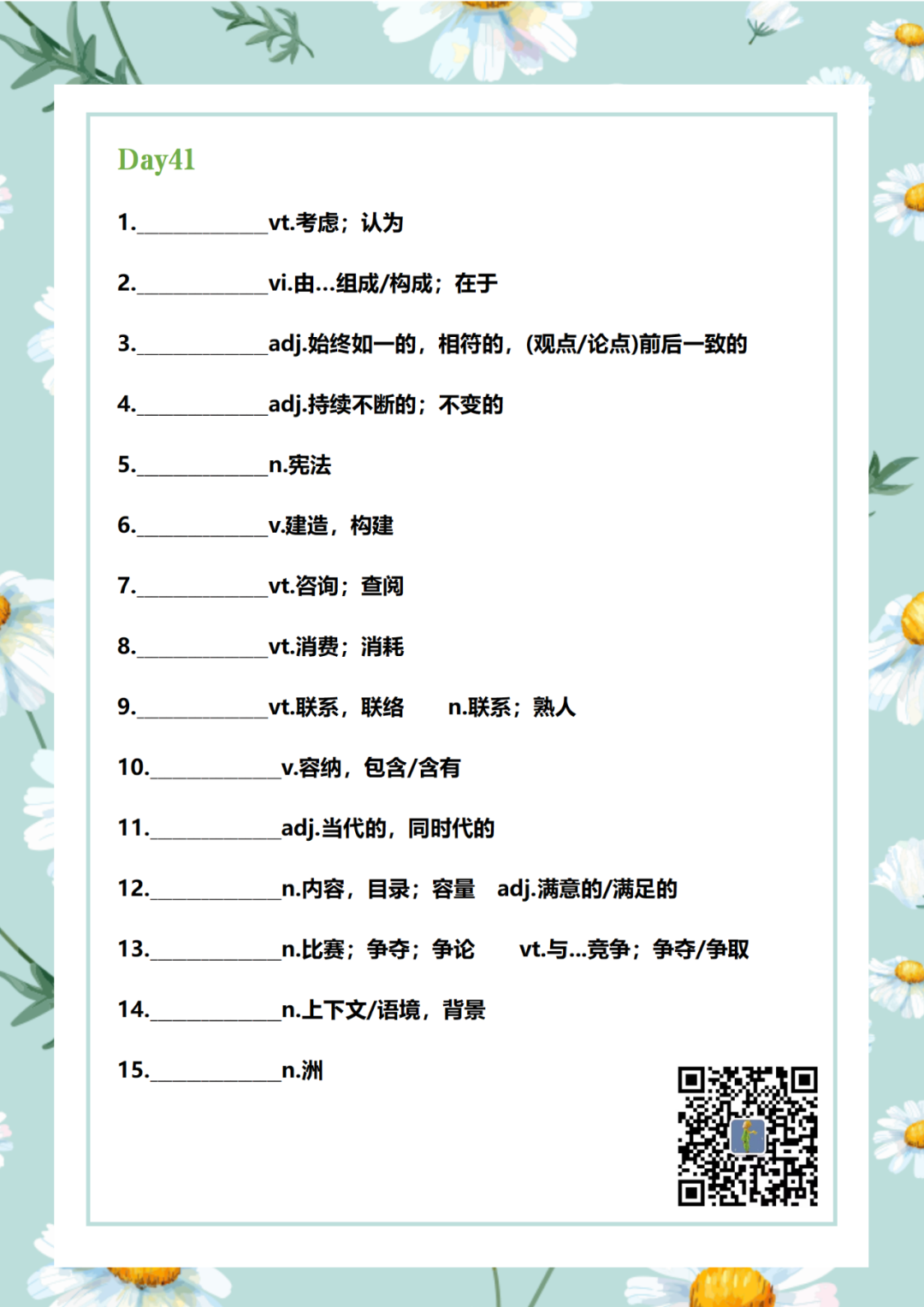 Day41

1.____________vt.考虑；认为

2.____________vi.由...组成/构成；在于

3.____________adj.始终如一的，相符的，(观点/论点)前后一致的

4.____________adj.持续不断的；不变的

5.____________n.宪法

6.____________v.建造，构建

7.____________vt.咨询；查阅

8.____________vt.消费；消耗

9.____________vt.联系，联络　　n.联系；熟人

10.____________v.容纳，包含/含有

11.____________adj.当代的，同时代的

12.____________n.内容，目录；容量　adj.满意的/满足的

13.____________n.比赛；争夺；争论　　vt.与...竞争；争夺/争取

14.____________n.上下文/语境，背景

15.____________n.洲